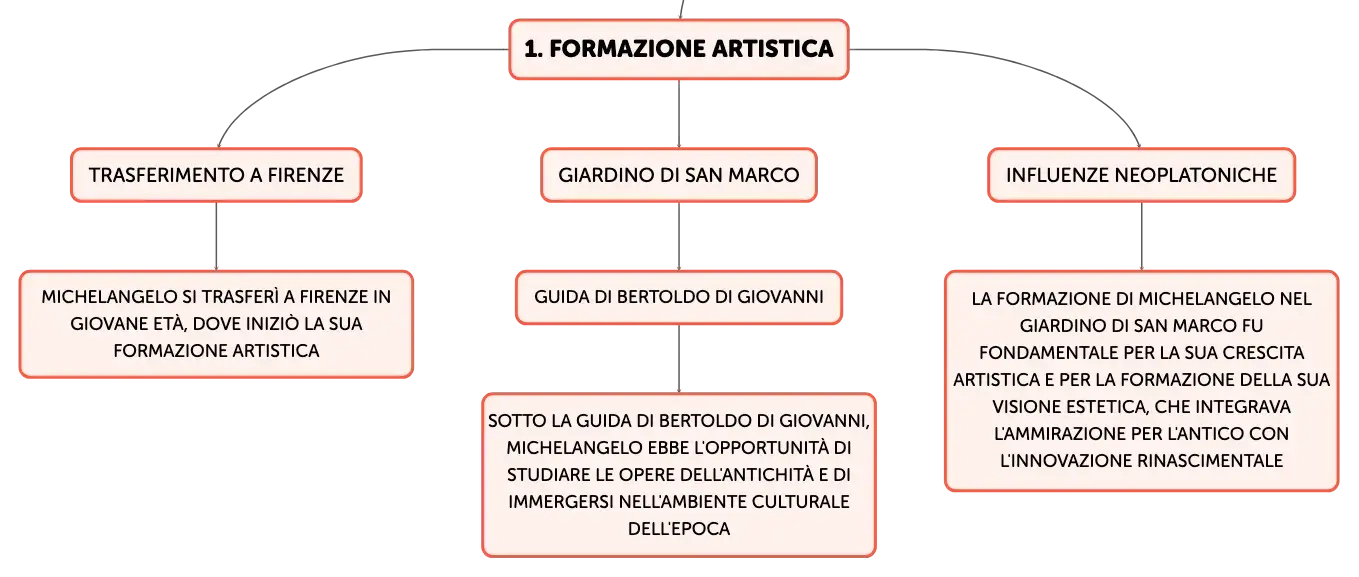 1. FORMAZIONE ARTISTICA

TRASFERIMENTO A FIRENZE

MICHELANGELO SI TRASFERÌ A FIRENZE IN GIOVANE ETÀ, DOVE INIZIÒ LA SUA FORMAZIONE ARTISTICA

GIARDINO DI SAN MARCO

GUIDA DI BERTOLDO DI GIOVANNI

SOTTO LA GUIDA DI BERTOLDO DI GIOVANNI, MICHELANGELO EBBE L'OPPORTUNITÀ DI STUDIARE LE OPERE DELL'ANTICHITÀ E DI IMMERGERSI NELL'AMBIENTE CULTURALE DELL'EPOCA

INFLUENZE NEOPLATONICHE

LA FORMAZIONE DI MICHELANGELO NEL GIARDINO DI SAN MARCO FU FONDAMENTALE PER LA SUA CRESCITA ARTISTICA E PER LA FORMAZIONE DELLA SUA VISIONE ESTETICA, CHE INTEGRAVA L'AMMIRAZIONE PER L'ANTICO CON L'INNOVAZIONE RINASCIMENTALE